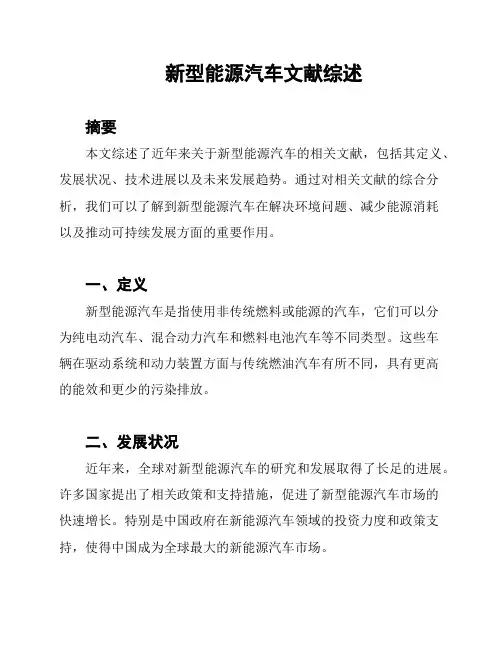 新型能源汽车文献综述

摘要

本文综述了近年来关于新型能源汽车的相关文献，包括其定义、发展状况、技术进展以及未来发展趋势。通过对相关文献的综合分析，我们可以了解到新型能源汽车在解决环境问题、减少能源消耗以及推动可持续发展方面的重要作用。

一、定义

新型能源汽车是指使用非传统燃料或能源的汽车，它们可以分为纯电动汽车、混合动力汽车和燃料电池汽车等不同类型。这些车辆在驱动系统和动力装置方面与传统燃油汽车有所不同，具有更高的能效和更少的污染排放。

二、发展状况

近年来，全球对新型能源汽车的研究和发展取得了长足的进展。许多国家提出了相关政策和支持措施，促进了新型能源汽车市场的快速增长。特别是中国政府在新能源汽车领域的投资力度和政策支持，使得中国成为全球最大的新能源汽车市场。